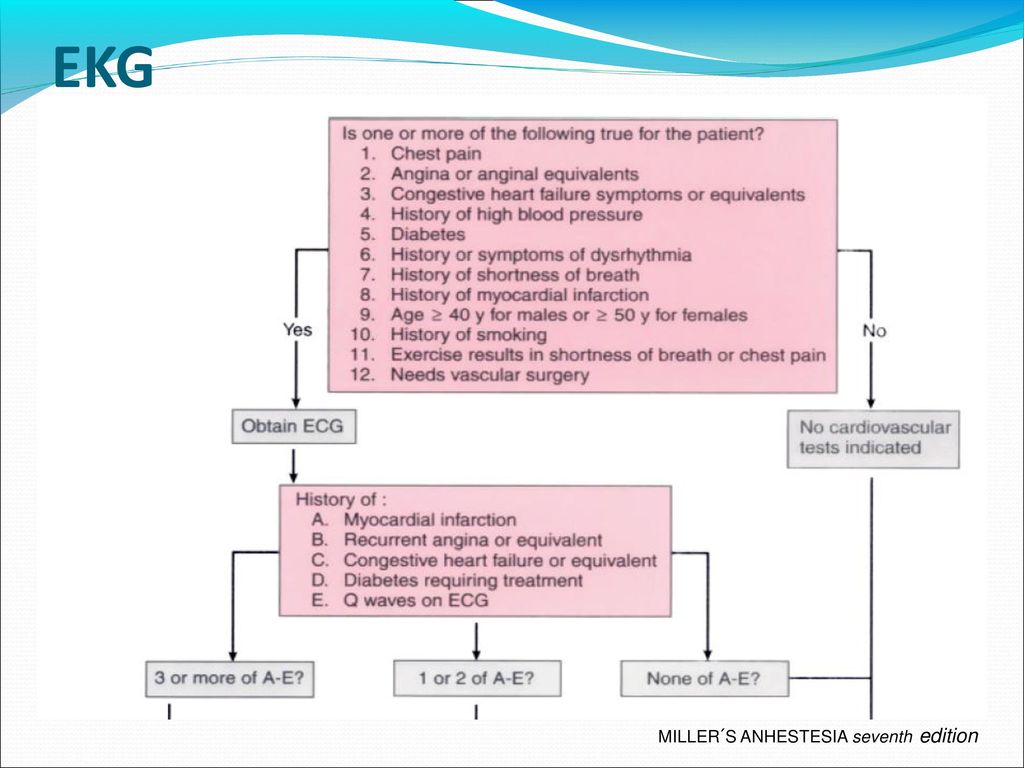 EKG

Is one or more of the following true for the patient?
1. Chest pain
2. Angina or anginal equivalents
3. Congestive heart failure symptoms or equivalents
4. History of high blood pressure
5. Diabetes
6. History or symptoms of dysrhythmia
7. History of shortness of breath
8. History of myocardial infarction
9. Age ≥ 40 y for males or ≥ 50 y for females
10. History of smoking
11. Exercise results in shortness of breath or chest pain
12. Needs vascular surgery

Yes

No

Obtain ECG

No cardiovascular tests indicated

History of :
A. Myocardial infarction
B. Recurrent angina or equivalent
C. Congestive heart failure or equivalent
D. Diabetes requiring treatment
E. Q waves on ECG

3 or more of A-E?

1 or 2 of A-E?

None of A-E?

MILLER´S ANHESTESIA seventh edition